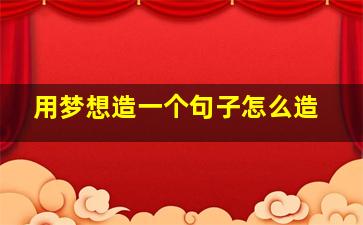 用梦想造一个句子怎么造